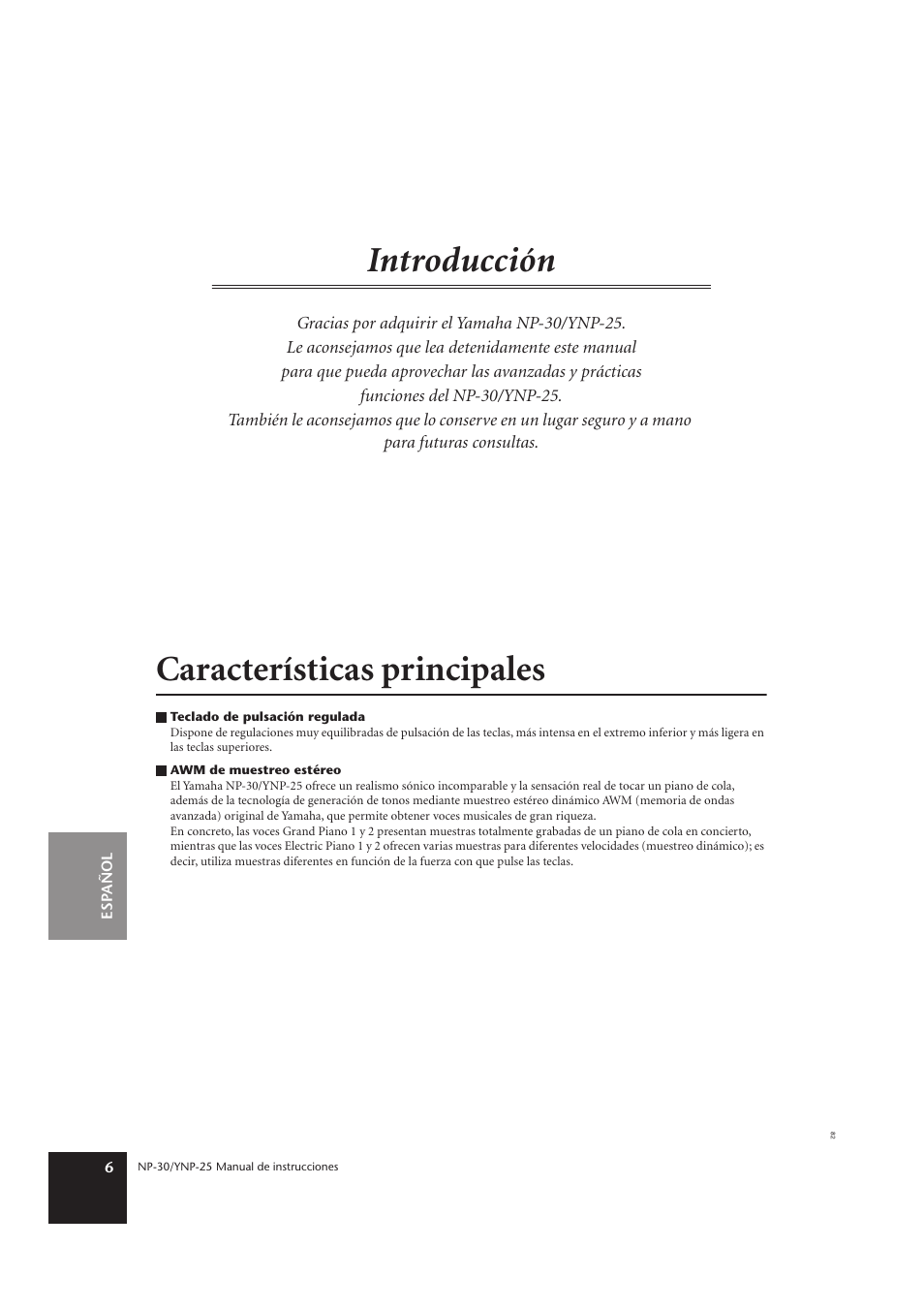 Introducción

Gracias por adquirir el Yamaha NP-30/YNP-25.
Le aconsejamos que lea detenidamente este manual para que pueda aprovechar las avanzadas y prácticas funciones del NP-30/YNP-25.
También le aconsejamos que lo conserve en un lugar seguro y a mano para futuras consultas.

Características principales

Teclado de pulsación regulada
Dispone de regulaciones muy equilibradas de pulsación de las teclas, más intensa en el extremo inferior y más ligera en las teclas superiores.

AWM de muestreo estéreo
El Yamaha NP-30/YNP-25 ofrece un realismo sónico incomparable y la sensación real de tocar un piano de cola, además de la tecnología de generación de tonos mediante muestreo estéreo dinámico AWM (memoria de ondas avanzada) original de Yamaha, que permite obtener voces musicales de gran riqueza.
En concreto, las voces Grand Piano 1 y 2 presentan muestras totalmente grabadas de un piano de cola en concierto, mientras que las voces Electric Piano 1 y 2 ofrecen varias muestras para diferentes velocidades (muestreo dinámico); es decir, utiliza muestras diferentes en función de la fuerza con que pulse las teclas.

ESPAÑOL

82

6 NP-30/YNP-25 Manual de instrucciones